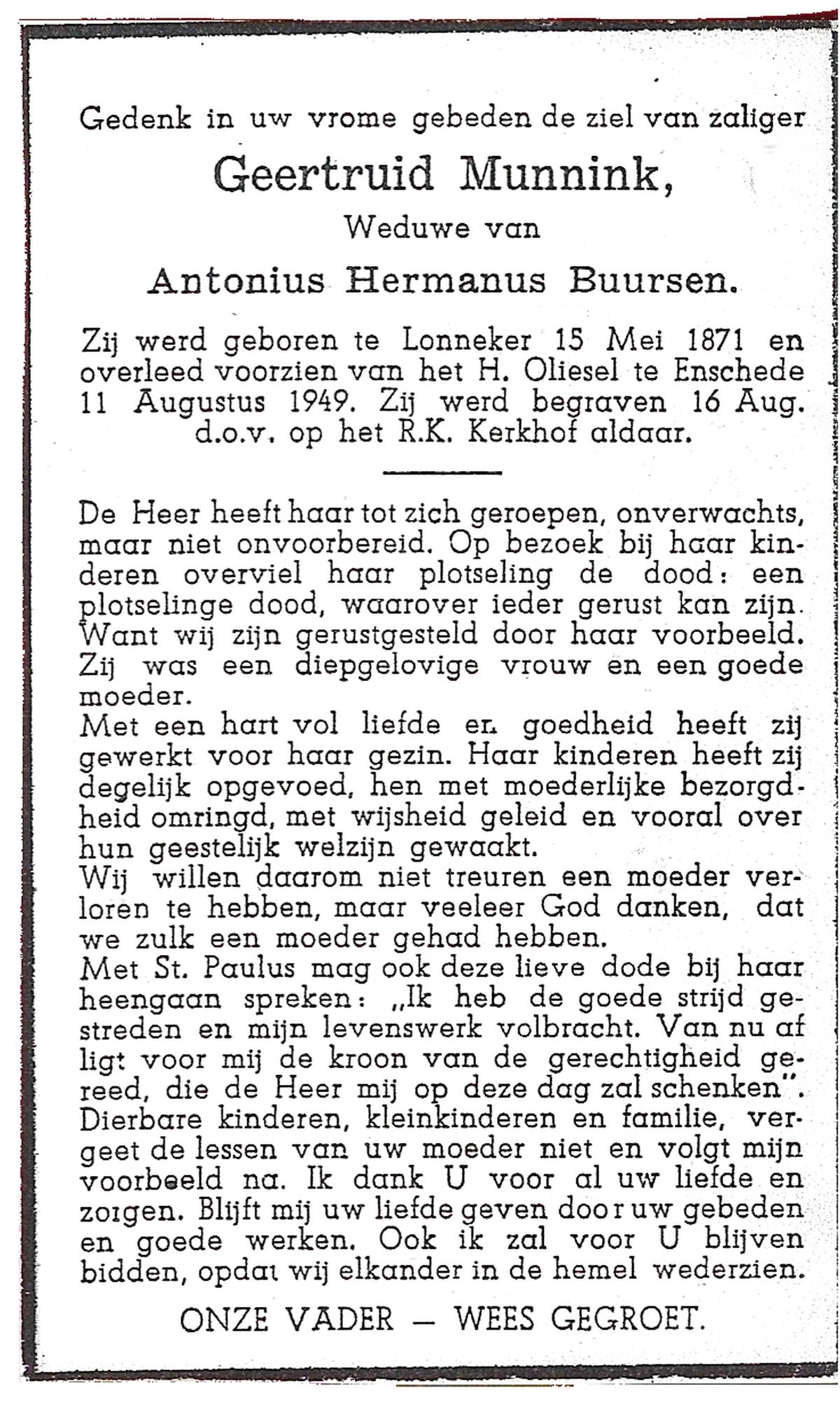 Gedenk in uw vrome gebeden de ziel van zaliger

Geertruid Munnink,

Weduwe van

Antonius Hermanus Buursen.

Zij werd geboren te Lonneker 15 Mei 1871 en overleed voorzien van het H. Oliesel te Enschede 11 Augustus 1949. Zij werd begraven 16 Aug. d.o.v. op het R.K. Kerkhof aldaar.

De Heer heeft haar tot zich geroepen, onverwachts, maar niet onvoorbereid. Op bezoek bij haar kinderen overviel haar plotseling de dood: een plotselinge dood, waarover ieder gerust kan zijn. Want wij zijn gerustgesteld door haar voorbeeld. Zij was een diepgelovige vrouw en een goede moeder.
Met een hart vol liefde en goedheid heeft zij gewerkt voor haar gezin. Haar kinderen heeft zij degelijk opgevoed, hen met moederlijke bezorgdheid omringd, met wijsheid geleid en vooral over hun geestelijk welzijn gewaakt.
Wij willen daarom niet treuren een moeder verloren te hebben, maar veeleer God danken, dat we zulk een moeder gehad hebben.
Met St. Paulus mag ook deze lieve dode bij haar heengaan spreken: „Ik heb de goede strijd gestreden en mijn levenswerk volbracht. Van nu af ligt voor mij de kroon van de gerechtigheid gereed, die de Heer mij op deze dag zal schenken".
Dierbare kinderen, kleinkinderen en familie, vergeet de lessen van uw moeder niet en volgt mijn voorbeeld na. Ik dank U voor al uw liefde en zorgen. Blijft mij uw liefde geven door uw gebeden en goede werken. Ook ik zal voor U blijven bidden, opdat wij elkander in de hemel wederzien.

ONZE VADER — WEES GEGROET.